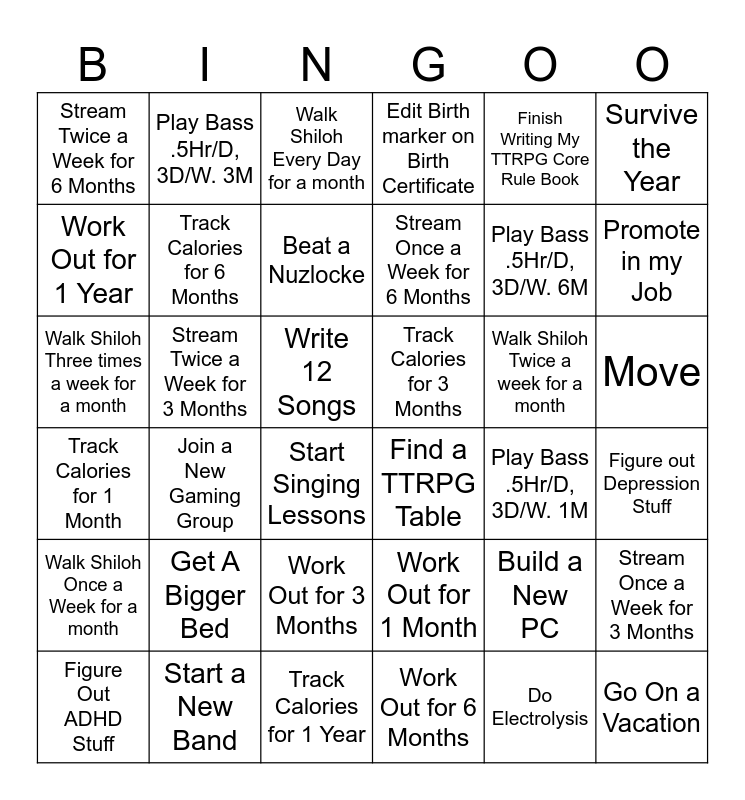 | B | I | N | G | O | O |
|---|---|---|---|---|---|
| Stream Twice a Week for 6 Months | Play Bass .5Hr/D, 3D/W. 3M | Walk Shiloh Every Day for a month | Edit Birth marker on Birth Certificate | Finish Writing My TTRPG Core Rule Book | Survive the Year |
| Work Out for 1 Year | Track Calories for 6 Months | Beat a Nuzlocke | Stream Once a Week for 6 Months | Play Bass .5Hr/D, 3D/W. 6M | Promote in my Job |
| Walk Shiloh Three times a week for a month | Stream Twice a Week for 3 Months | Write 12 Songs | Track Calories for 3 Months | Walk Shiloh Twice a week for a month | Move |
| Track Calories for 1 Month | Join a New Gaming Group | Start Singing Lessons | Find a TTRPG Table | Play Bass .5Hr/D, 3D/W. 1M | Figure out Depression Stuff |
| Walk Shiloh Once a Week for a month | Get A Bigger Bed | Work Out for 3 Months | Work Out for 1 Month | Build a New PC | Stream Once a Week for 3 Months |
| Figure Out ADHD Stuff | Start a New Band | Track Calories for 1 Year | Work Out for 6 Months | Do Electrolysis | Go On a Vacation |